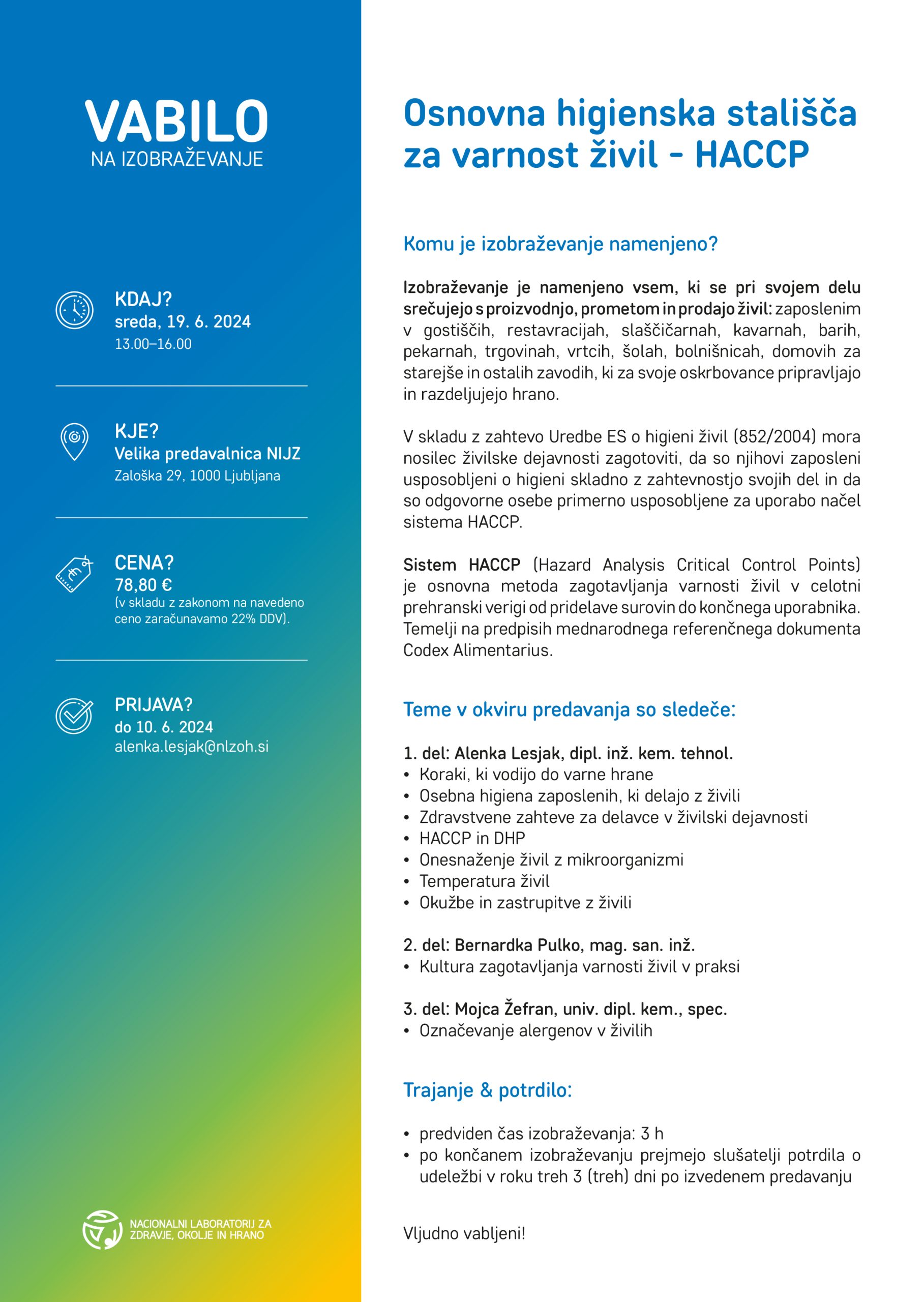 VABILO
NA IZOBRAŽEVANJE

KDAJ?
sreda, 19. 6. 2024
13.00–16.00

KJE?
Velika predavalnica NIJZ
Zaloška 29, 1000 Ljubljana

CENA?
78,80 €
(v skladu z zakonom na navedeno ceno zaračunavamo 22% DDV).

PRIJAVA?
do 10. 6. 2024
alenka.lesjak@nlzoh.si

NACIONALNI LABORATORIJ ZA ZDRAVJE, OKOLJE IN HRANO

Osnovna higienska stališča za varnost živil - HACCP

Komu je izobraževanje namenjeno?

Izobraževanje je namenjeno vsem, ki se pri svojem delu srečujejo s proizvodnjo, prometom in prodajo živil: zaposlenim v gostiščih, restavracijah, slaščičarnah, kavarnah, barih, pekarnah, trgovinah, vrtcih, šolah, bolnišnicah, domovih za starejše in ostalih zavodih, ki za svoje oskrbovance pripravljajo in razdeljujejo hrano.

V skladu z zahtevo Uredbe ES o higieni živil (852/2004) mora nosilec živilske dejavnosti zagotoviti, da so njihovi zaposleni usposobljeni o higieni skladno z zahtevnostjo svojih del in da so odgovorne osebe primerno usposobljene za uporabo načel sistema HACCP.

Sistem HACCP (Hazard Analysis Critical Control Points) je osnovna metoda zagotavljanja varnosti živil v celotni prehranski verigi od pridelave surovin do končnega uporabnika. Temelji na predpisih mednarodnega referenčnega dokumenta Codex Alimentarius.

Teme v okviru predavanja so sledeče:

1. del: Alenka Lesjak, dipl. inž. kem. tehnol.
• Koraki, ki vodijo do varne hrane
• Osebna higiena zaposlenih, ki delajo z živili
• Zdravstvene zahteve za delavce v živilski dejavnosti
• HACCP in DHP
• Onesnaženje živil z mikroorganizmi
• Temperatura živil
• Okužbe in zastrupitve z živili

2. del: Bernardka Pulko, mag. san. inž.
• Kultura zagotavljanja varnosti živil v praksi

3. del: Mojca Žefran, univ. dipl. kem., spec.
• Označevanje alergenov v živilih

Trajanje & potrdilo:

• predviden čas izobraževanja: 3 h
• po končanem izobraževanju prejmejo slušatelji potrdila o udeležbi v roku treh 3 (treh) dni po izvedenem predavanju

Vljudno vabljeni!